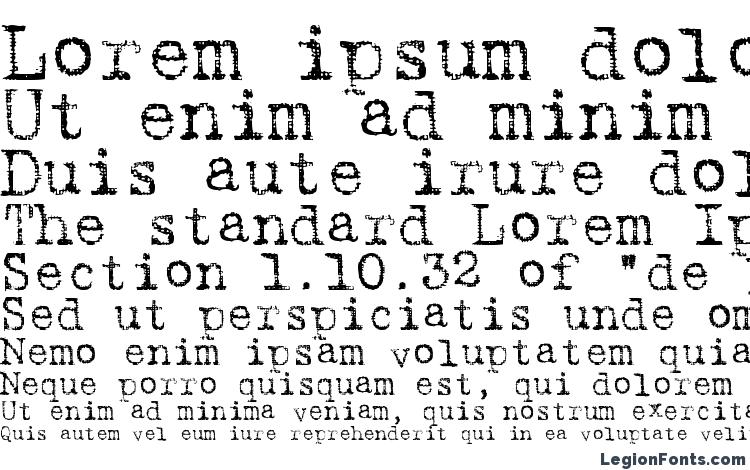 Lorem ipsum dolo
Ut enim ad minim
Duis aute irure dol
The standard Lorem Ip
Section 1.10.32 of "de
Sed ut perspiciatis unde om
Nemo enim ipsam voluptatem quia
Neque porro quisquam est, qui dolorem
Ut enim ad minima veniam, quis nostrum exercita
Quis autem vel eum iure reprehenderit qui in ea voluptate veli

LegionFonts.com